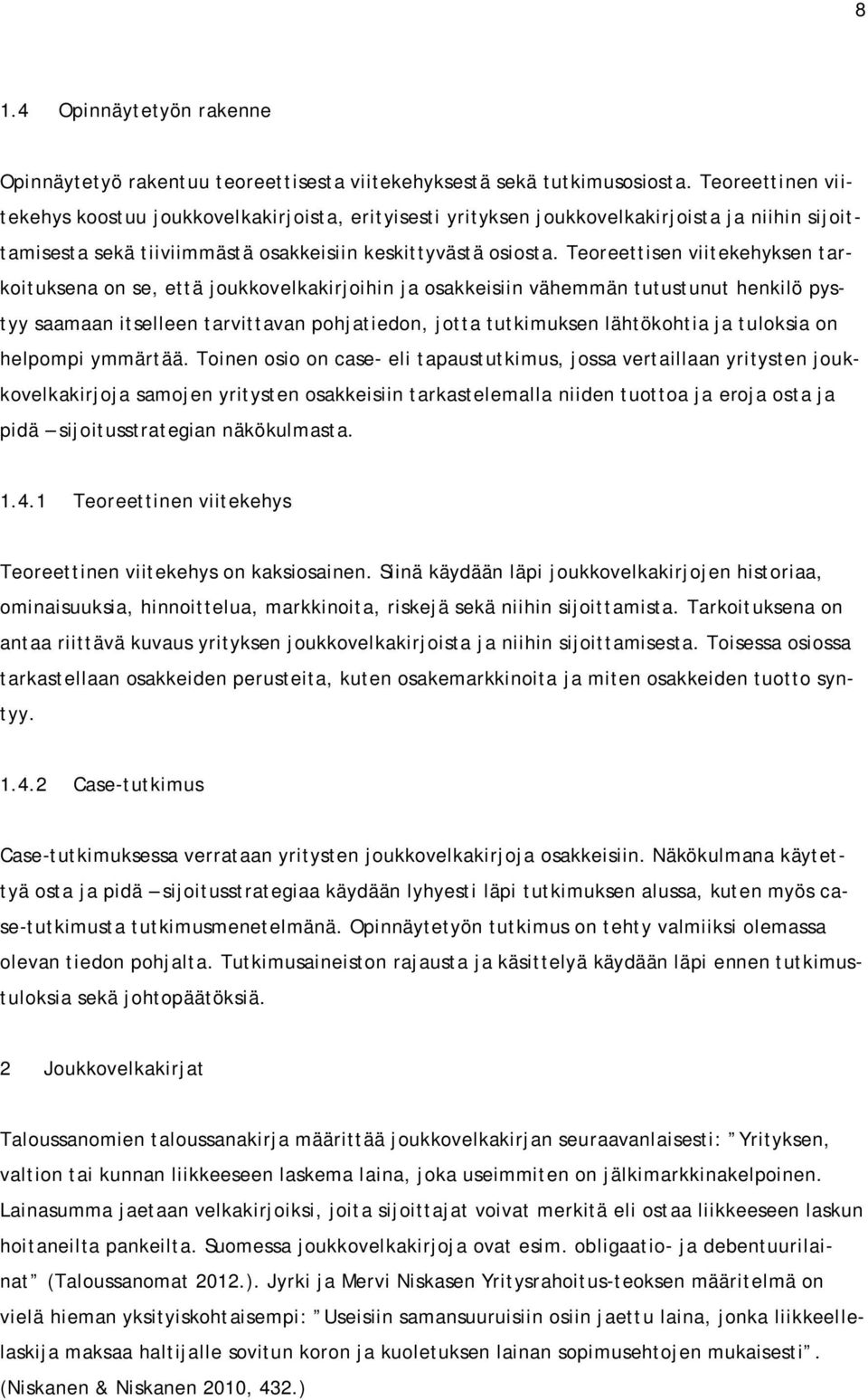 8

1.4 Opinnäytetyön rakenne

Opinnäytetyö rakentuu teoreettisesta viitekehyksestä sekä tutkimusosiosta. Teoreettinen viitekehys koostuu joukkovelkakirjoista, erityisesti yrityksen joukkovelkakirjoista ja niihin sijoittamisesta sekä tiiviimmästä osakkeisiin keskittyvästä osiosta. Teoreettisen viitekehyksen tarkoituksena on se, että joukkovelkakirjoihin ja osakkeisiin vähemmän tutustunut henkilö pystyy saamaan itselleen tarvittavan pohjatiedon, jotta tutkimuksen lähtökohtia ja tuloksia on helpompi ymmärtää. Toinen osio on case- eli tapaustutkimus, jossa vertaillaan yritysten joukkovelkakirjoja samojen yritysten osakkeisiin tarkastelemalla niiden tuottoa ja eroja osta ja pidä –sijoitusstrategian näkökulmasta.

1.4.1 Teoreettinen viitekehys

Teoreettinen viitekehys on kaksiosainen. Siinä käydään läpi joukkovelkakirjojen historiaa, ominaisuuksia, hinnoittelua, markkinoita, riskejä sekä niihin sijoittamista. Tarkoituksena on antaa riittävä kuvaus yrityksen joukkovelkakirjoista ja niihin sijoittamisesta. Toisessa osiossa tarkastellaan osakkeiden perusteita, kuten osakemarkkinoita ja miten osakkeiden tuotto syntyy.

1.4.2 Case-tutkimus

Case-tutkimuksessa verrataan yritysten joukkovelkakirjoja osakkeisiin. Näkökulmana käytettyä osta ja pidä –sijoitusstrategiaa käydään lyhyesti läpi tutkimuksen alussa, kuten myös case-tutkimusta tutkimusmenetelmänä. Opinnäytetyön tutkimus on tehty valmiiksi olemassa olevan tiedon pohjalta. Tutkimusaineiston rajausta ja käsittelyä käydään läpi ennen tutkimustuloksia sekä johtopäätöksiä.

2 Joukkovelkakirjat

Taloussanomien taloussanakirja määrittää joukkovelkakirjan seuraavanlaisesti: ”Yrityksen, valtion tai kunnan liikkeeseen laskema laina, joka useimmiten on jälkimarkkinakelpoinen. Lainasumma jaetaan velkakirjoiksi, joita sijoittajat voivat merkitä eli ostaa liikkeeseen laskun hoitaneilta pankeilta. Suomessa joukkovelkakirjoja ovat esim. obligaatio- ja debentuurilainat” (Taloussanomat 2012.). Jyrki ja Mervi Niskasen Yritysrahoitus-teoksen määritelmä on vielä hieman yksityiskohtaisempi: ”Useisiin samansuuruisiin osiin jaettu laina, jonka liikkeellelaskija maksaa haltijalle sovitun koron ja kuoletuksen lainan sopimusehtojen mukaisesti”. (Niskanen & Niskanen 2010, 432.)